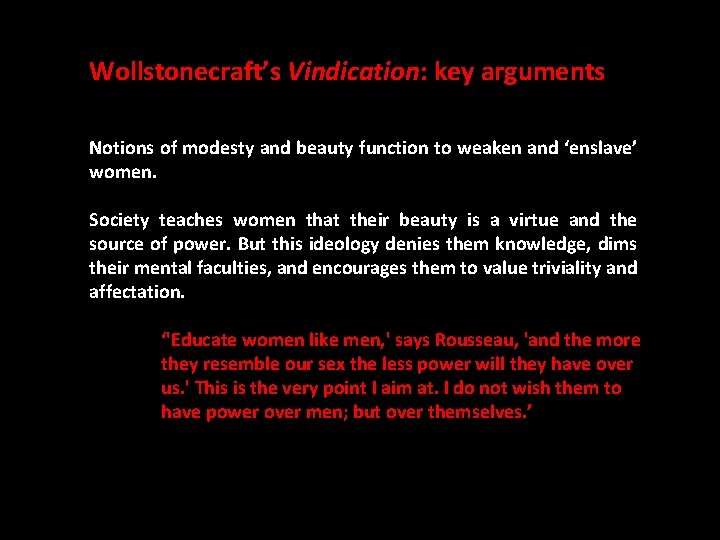 Wollstonecraft's Vindication: key arguments

Notions of modesty and beauty function to weaken and 'enslave' women.

Society teaches women that their beauty is a virtue and the source of power. But this ideology denies them knowledge, dims their mental faculties, and encourages them to value triviality and affectation.

"Educate women like men,' says Rousseau, 'and the more they resemble our sex the less power will they have over us.' This is the very point I aim at. I do not wish them to have power over men; but over themselves.'